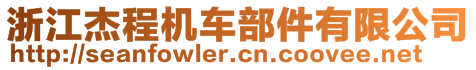 浙江杰程机车部件有限公司
http://seanfowler.cn.coovee.net